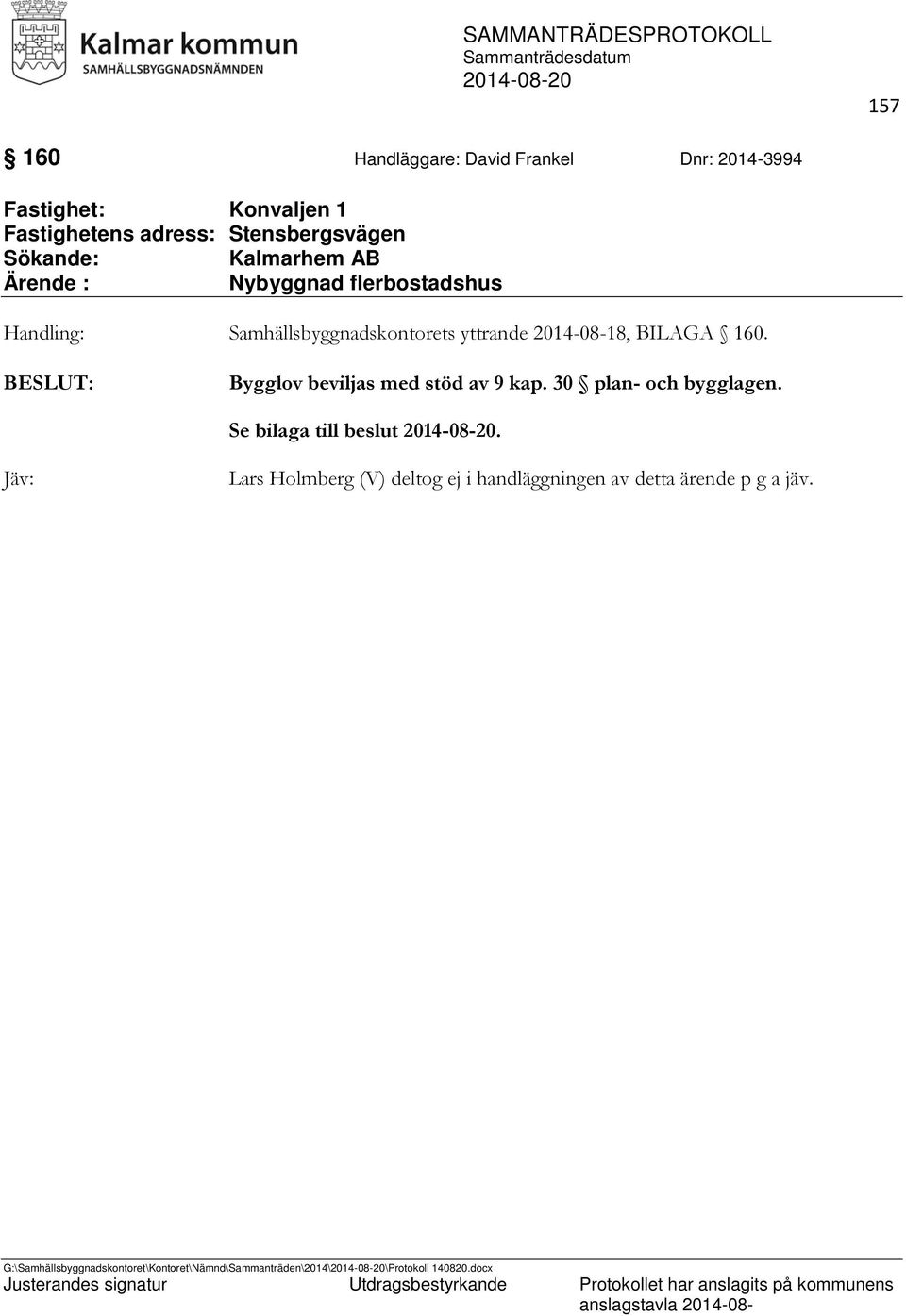 Kalmar kommun
SAMHÄLLSBYGGNADSNÄMNDEN

SAMMANTRÄDESPROTOKOLL
Sammanträdesdatum
2014-08-20

157

§ 160 Handläggare: David Frankel Dnr: 2014-3994

Fastighet: Konvaljen 1
Fastighetens adress: Stensbergsvägen
Sökande: Kalmarhem AB
Ärende : Nybyggnad flerbostadshus

Handling: Samhällsbyggnadskontorets yttrande 2014-08-18, BILAGA § 160.

BESLUT: Bygglov beviljas med stöd av 9 kap. 30 § plan- och bygglagen.

Se bilaga till beslut 2014-08-20.

Jäv: Lars Holmberg (V) deltog ej i handläggningen av detta ärende p g a jäv.

G:\Samhällsbyggnadskontoret\Kontoret\Nämnd\Sammanträden\2014\2014-08-20\Protokoll 140820.docx
Justerandes signatur Utdragsbestyrkande Protokollet har anslagits på kommunens anslagstavla 2014-08-